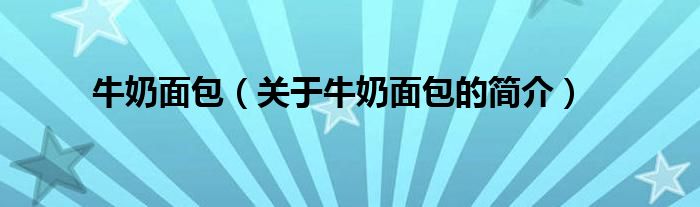 牛奶面包（关于牛奶面包的简介）